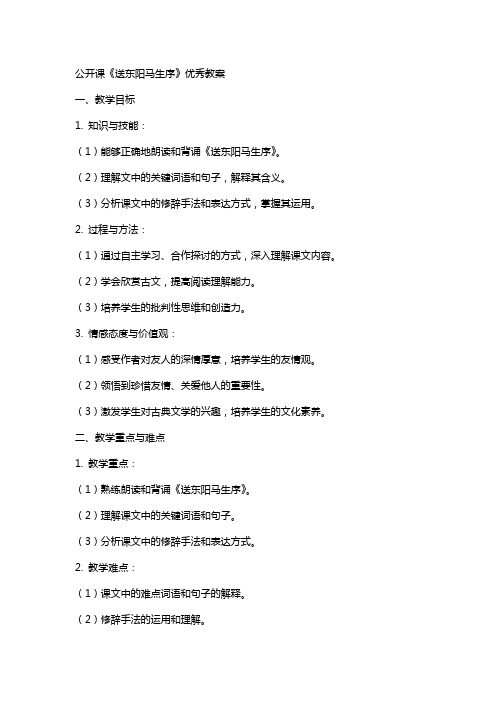 公开课《送东阳马生序》优秀教案

一、教学目标

1. 知识与技能：

（1）能够正确地朗读和背诵《送东阳马生序》。

（2）理解文中的关键词语和句子，解释其含义。

（3）分析课文中的修辞手法和表达方式，掌握其运用。

2. 过程与方法：

（1）通过自主学习、合作探讨的方式，深入理解课文内容。

（2）学会欣赏古文，提高阅读理解能力。

（3）培养学生的批判性思维和创造力。

3. 情感态度与价值观：

（1）感受作者对友人的深情厚意，培养学生的友情观。

（2）领悟到珍惜友情、关爱他人的重要性。

（3）激发学生对古典文学的兴趣，培养学生的文化素养。

二、教学重点与难点

1. 教学重点：

（1）熟练朗读和背诵《送东阳马生序》。

（2）理解课文中的关键词语和句子。

（3）分析课文中的修辞手法和表达方式。

2. 教学难点：

（1）课文中的难点词语和句子的解释。

（2）修辞手法的运用和理解。